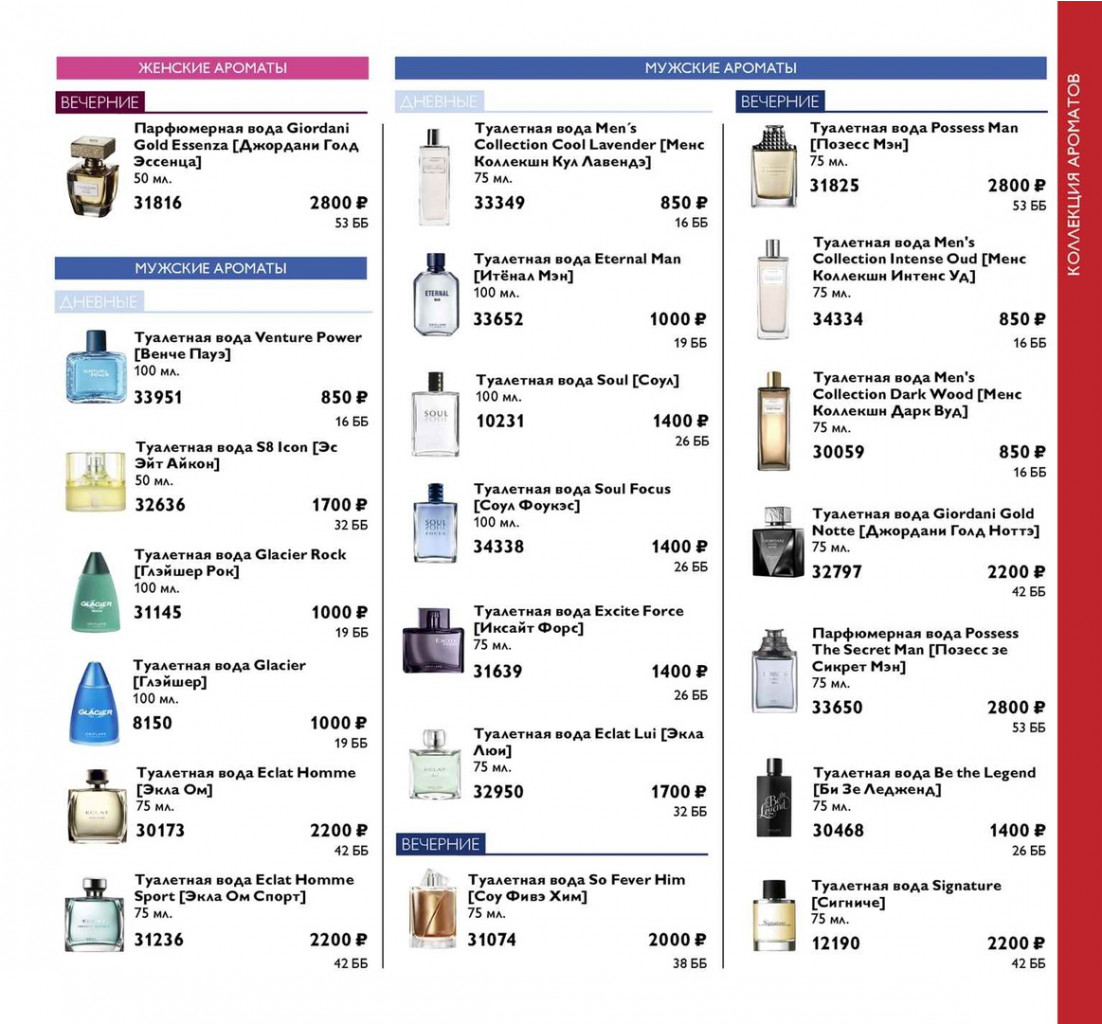 ЖЕНСКИЕ АРОМАТЫ

ВЕЧЕРНИЕ

Парфюмерная вода Giordani Gold Essenza [Джордани Голд Эссенца]
50 мл.
31816 2800 ₽
53 ББ

МУЖСКИЕ АРОМАТЫ

ДНЕВНЫЕ

Туалетная вода Venture Power [Венче Пауэ]
100 мл.
33951 850 ₽
16 ББ

Туалетная вода S8 Icon [Эс Эйт Айкон]
50 мл.
32636 1700 ₽
32 ББ

Туалетная вода Glacier Rock [Глэйшер Рок]
100 мл.
31145 1000 ₽
19 ББ

Туалетная вода Glacier [Глэйшер]
100 мл.
8150 1000 ₽
19 ББ

Туалетная вода Eclat Homme [Экла Ом]
75 мл.
30173 2200 ₽
42 ББ

Туалетная вода Eclat Homme Sport [Экла Ом Спорт]
75 мл.
31236 2200 ₽
42 ББ

МУЖСКИЕ АРОМАТЫ

ДНЕВНЫЕ

Туалетная вода Men´s Collection Cool Lavender [Менс Коллекшн Кул Лавендэ]
75 мл.
33349 850 ₽
16 ББ

Туалетная вода Eternal Man [Итёнал Мэн]
100 мл.
33652 1000 ₽
19 ББ

Туалетная вода Soul [Соул]
100 мл.
10231 1400 ₽
26 ББ

Туалетная вода Soul Focus [Соул Фоукэс]
100 мл.
34338 1400 ₽
26 ББ

Туалетная вода Excite Force [Иксайт Форс]
75 мл.
31639 1400 ₽
26 ББ

Туалетная вода Eclat Lui [Экла Люи]
75 мл.
32950 1700 ₽
32 ББ

ВЕЧЕРНИЕ

Туалетная вода So Fever Him [Соу Фивэ Хим]
75 мл.
31074 2000 ₽
38 ББ

ВЕЧЕРНИЕ

Туалетная вода Possess Man [Позесс Мэн]
75 мл.
31825 2800 ₽
53 ББ

Туалетная вода Men's Collection Intense Oud [Менс Коллекшн Интенс Уд]
75 мл.
34334 850 ₽
16 ББ

Туалетная вода Men's Collection Dark Wood [Менс Коллекшн Дарк Вуд]
75 мл.
30059 850 ₽
16 ББ

Туалетная вода Giordani Gold Notte [Джордани Голд Ноттэ]
75 мл.
32797 2200 ₽
42 ББ

Парфюмерная вода Possess The Secret Man [Позесс зе Сикрет Мэн]
75 мл.
33650 2800 ₽
53 ББ

Туалетная вода Be the Legend [Би Зе Ледженд]
75 мл.
30468 1400 ₽
26 ББ

Туалетная вода Signature [Сигниче]
75 мл.
12190 2200 ₽
42 ББ

КОЛЛЕКЦИЯ АРОМАТОВ